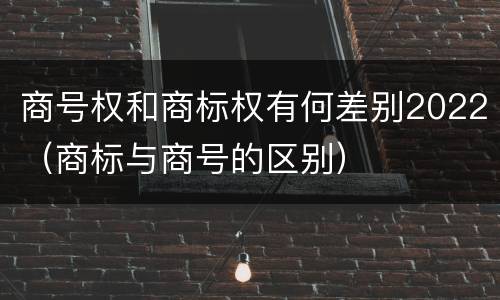 商号权和商标权有何差别2022（商标与商号的区别）